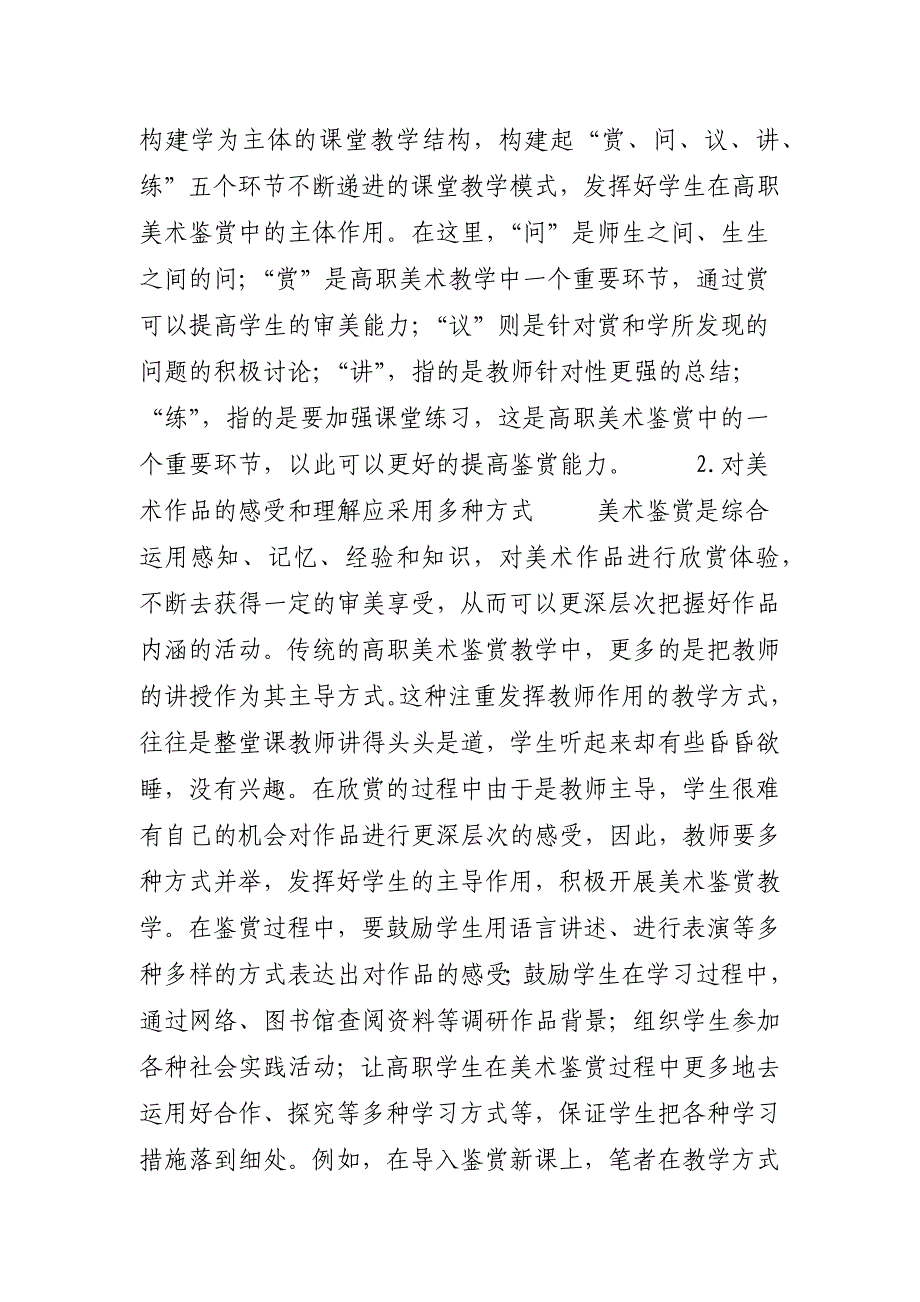 构建学为主体的课堂教学结构，构建起“赏、问、议、讲、练”五个环节不断递进的课堂教学模式，发挥好学生在高职美术鉴赏中的主体作用。在这里，“问”是师生之间、生生之间的问；“赏”是高职美术教学中一个重要环节，通过赏可以提高学生的审美能力；“议”则是针对赏和学所发现的问题的积极讨论；“讲”，指的是教师针对性更强的总结；“练”，指的是要加强课堂练习，这是高职美术鉴赏中的一个重要环节，以此可以更好的提高鉴赏能力。 2.对美术作品的感受和理解应采用多种方式 美术鉴赏是综合运用感知、记忆、经验和知识，对美术作品进行欣赏体验，不断去获得一定的审美享受，从而可以更深层次把握好作品内涵的活动。传统的高职美术鉴赏教学中，更多的是把教师的讲授作为其主导方式。这种注重发挥教师作用的教学方式，往往是整堂课教师讲得头头是道，学生听起来却有些昏昏欲睡，没有兴趣。在欣赏的过程中由于是教师主导，学生很难有自己的机会对作品进行更深层次的感受，因此，教师要多种方式并举，发挥好学生的主导作用，积极开展美术鉴赏教学。在鉴赏过程中，要鼓励学生用语言讲述、进行表演等多种多样的方式表达出对作品的感受;鼓励学生在学习过程中，通过网络、图书馆查阅资料等调研作品背景；组织学生参加各种社会实践活动；让高职学生在美术鉴赏过程中更多地去运用好合作、探究等多种学习方式等，保证学生把各种学习措施落到细处。例如，在导入鉴赏新课上，笔者在教学方式